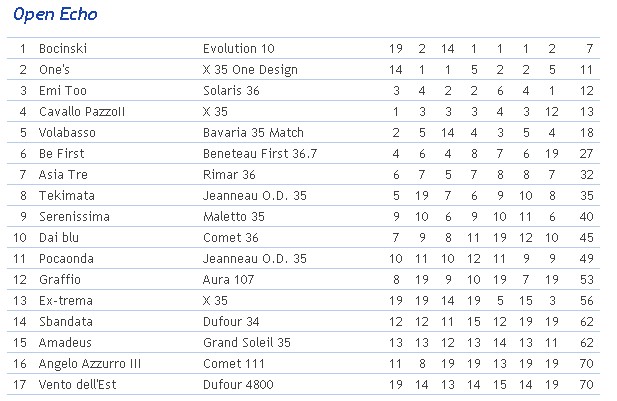 Open Echo

| 1 | Bocinski | Evolution 10 | 19 | 2 | 14 | 1 | 1 | 1 | 2 | 7 |
|---|---|---|---|---|---|---|---|---|---|---|
| 2 | One's | X 35 One Design | 14 | 1 | 1 | 5 | 2 | 2 | 5 | 11 |
| 3 | Emi Too | Solaris 36 | 3 | 4 | 2 | 2 | 6 | 4 | 1 | 12 |
| 4 | Cavallo PazzoII | X 35 | 1 | 3 | 3 | 3 | 4 | 3 | 12 | 13 |
| 5 | Volabasso | Bavaria 35 Match | 2 | 5 | 14 | 4 | 3 | 5 | 4 | 18 |
| 6 | Be First | Beneteau First 36.7 | 4 | 6 | 4 | 8 | 7 | 6 | 19 | 27 |
| 7 | Asia Tre | Rimar 36 | 6 | 7 | 5 | 7 | 8 | 8 | 7 | 32 |
| 8 | Tekimata | Jeanneau O.D. 35 | 5 | 19 | 7 | 6 | 9 | 10 | 8 | 35 |
| 9 | Serenissima | Maletto 35 | 9 | 10 | 6 | 9 | 10 | 11 | 6 | 40 |
| 10 | Dai blu | Comet 36 | 7 | 9 | 8 | 11 | 19 | 12 | 10 | 45 |
| 11 | Pocaonda | Jeanneau O.D. 35 | 10 | 11 | 10 | 12 | 11 | 9 | 9 | 49 |
| 12 | Graffio | Aura 107 | 8 | 19 | 9 | 10 | 19 | 7 | 19 | 53 |
| 13 | Ex-trema | X 35 | 19 | 19 | 14 | 19 | 5 | 15 | 3 | 56 |
| 14 | Sbandata | Dufour 34 | 12 | 12 | 11 | 15 | 12 | 19 | 19 | 62 |
| 15 | Amadeus | Grand Soleil 35 | 13 | 13 | 12 | 13 | 14 | 13 | 11 | 62 |
| 16 | Angelo Azzurro III | Comet 111 | 11 | 8 | 19 | 19 | 13 | 19 | 19 | 70 |
| 17 | Vento dell'Est | Dufour 4800 | 19 | 14 | 13 | 14 | 15 | 14 | 19 | 70 |